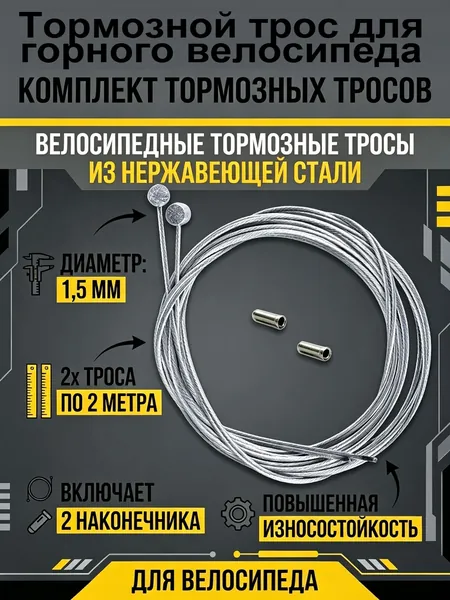 Тормозной трос для горного велосипеда

КОМПЛЕКТ ТОРМОЗНЫХ ТРОСОВ

ВЕЛОСИПЕДНЫЕ ТОРМОЗНЫЕ ТРОСЫ
ИЗ НЕРЖАВЕЮЩЕЙ СТАЛИ

ДИАМЕТР:
1,5 ММ

2х ТРОСА
ПО 2 МЕТРА

ВКЛЮЧАЕТ
2 НАКОНЕЧНИКА

ПОВЫШЕННАЯ
ИЗНОСОСТОЙКОСТЬ

ДЛЯ ВЕЛОСИПЕДА